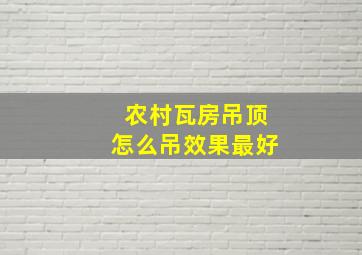 农村瓦房吊顶
怎么吊效果最好